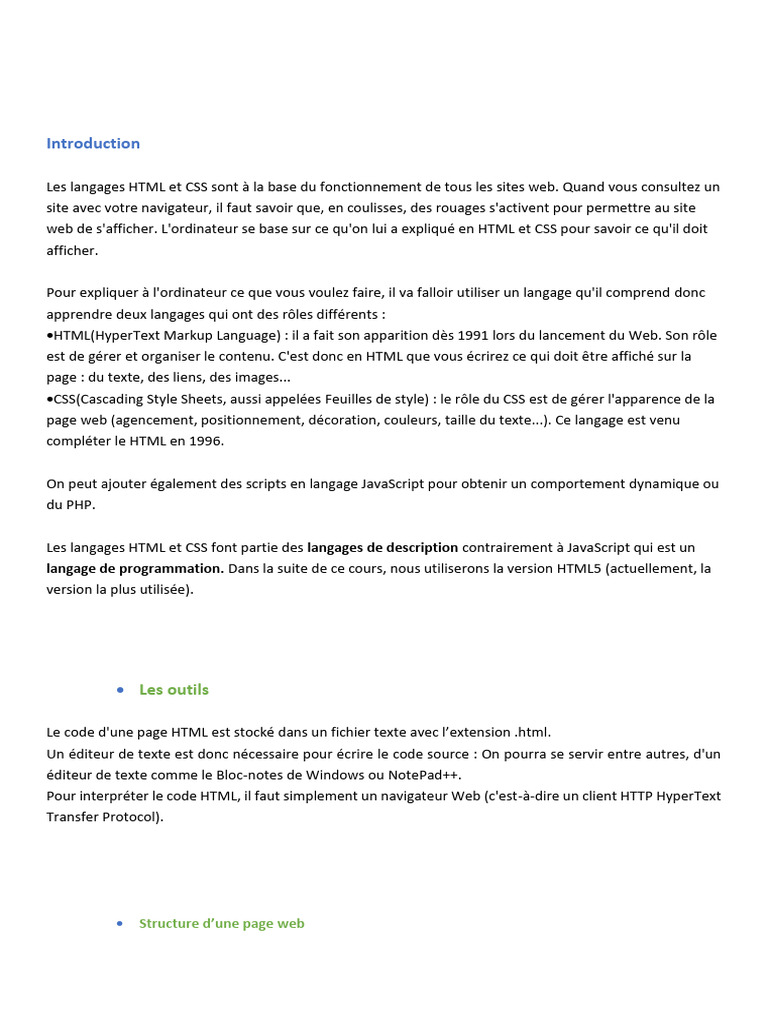 Introduction

Les langages HTML et CSS sont à la base du fonctionnement de tous les sites web. Quand vous consultez un site avec votre navigateur, il faut savoir que, en coulisses, des rouages s'activent pour permettre au site web de s'afficher. L'ordinateur se base sur ce qu'on lui a expliqué en HTML et CSS pour savoir ce qu'il doit afficher.

Pour expliquer à l'ordinateur ce que vous voulez faire, il va falloir utiliser un langage qu'il comprend donc apprendre deux langages qui ont des rôles différents :
•HTML(HyperText Markup Language) : il a fait son apparition dès 1991 lors du lancement du Web. Son rôle est de gérer et organiser le contenu. C'est donc en HTML que vous écrirez ce qui doit être affiché sur la page : du texte, des liens, des images...
•CSS(Cascading Style Sheets, aussi appelées Feuilles de style) : le rôle du CSS est de gérer l'apparence de la page web (agencement, positionnement, décoration, couleurs, taille du texte...). Ce langage est venu compléter le HTML en 1996.

On peut ajouter également des scripts en langage JavaScript pour obtenir un comportement dynamique ou du PHP.

Les langages HTML et CSS font partie des langages de description contrairement à JavaScript qui est un langage de programmation. Dans la suite de ce cours, nous utiliserons la version HTML5 (actuellement, la version la plus utilisée).

• Les outils

Le code d'une page HTML est stocké dans un fichier texte avec l'extension .html.
Un éditeur de texte est donc nécessaire pour écrire le code source : On pourra se servir entre autres, d'un éditeur de texte comme le Bloc-notes de Windows ou NotePad++.
Pour interpréter le code HTML, il faut simplement un navigateur Web (c'est-à-dire un client HTTP HyperText Transfer Protocol).

• Structure d'une page web